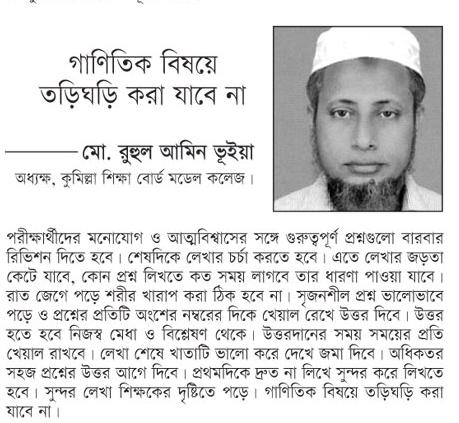 গাণিতিক বিষয়ে তড়িঘড়ি করা যাবে না

মো. রুহুল আমিন ভূইয়া
অধ্যক্ষ, কুমিল্লা শিক্ষা বোর্ড মডেল কলেজ।

পরীক্ষার্থীদের মনোযোগ ও আত্মবিশ্বাসের সঙ্গে গুরুত্বপূর্ণ প্রশ্নগুলো বারবার রিভিশন দিতে হবে। শেষদিকে লেখার চর্চা করতে হবে। এতে লেখার জড়তা কেটে যাবে, কোন প্রশ্ন লিখতে কত সময় লাগবে তার ধারণা পাওয়া যাবে। রাত জেগে পড়ে শরীর খারাপ করা ঠিক হবে না। সৃজনশীল প্রশ্ন ভালোভাবে পড়ে ও প্রশ্নের প্রতিটি অংশের নম্বরের দিকে খেয়াল রেখে উত্তর দিবে। উত্তর হতে হবে নিজস্ব মেধা ও বিশ্লেষণ থেকে। উত্তরদানের সময় সময়ের প্রতি খেয়াল রাখবে। লেখা শেষে খাতাটি ভালো করে দেখে জমা দিবে। অধিকতর সহজ প্রশ্নের উত্তর আগে দিবে। প্রথমদিকে দ্রুত না লিখে সুন্দর করে লিখতে হবে। সুন্দর লেখা শিক্ষকের দৃষ্টিতে পড়ে। গাণিতিক বিষয়ে তড়িঘড়ি করা যাবে না।